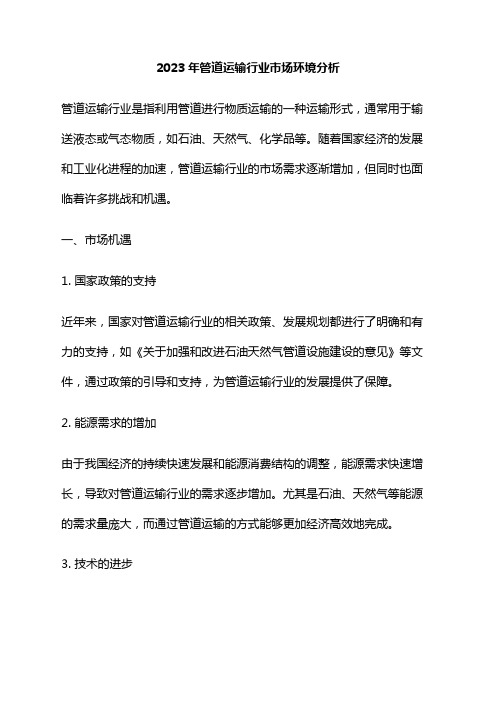 2023年管道运输行业市场环境分析

管道运输行业是指利用管道进行物质运输的一种运输形式，通常用于输送液态或气态物质，如石油、天然气、化学品等。随着国家经济的发展和工业化进程的加速，管道运输行业的市场需求逐渐增加，但同时也面临着许多挑战和机遇。

一、市场机遇

1. 国家政策的支持

近年来，国家对管道运输行业的相关政策、发展规划都进行了明确和有力的支持，如《关于加强和改进石油天然气管道设施建设的意见》等文件，通过政策的引导和支持，为管道运输行业的发展提供了保障。

2. 能源需求的增加

由于我国经济的持续快速发展和能源消费结构的调整，能源需求快速增长，导致对管道运输行业的需求逐步增加。尤其是石油、天然气等能源的需求量庞大，而通过管道运输的方式能够更加经济高效地完成。

3. 技术的进步